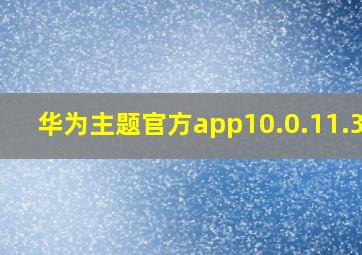 华为主题官方app10.0.11.3